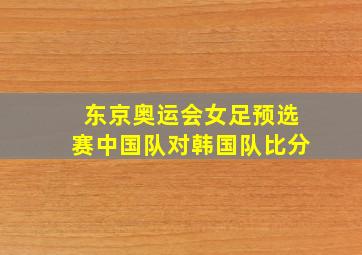 东京奥运会女足预选赛中国队对韩国队比分